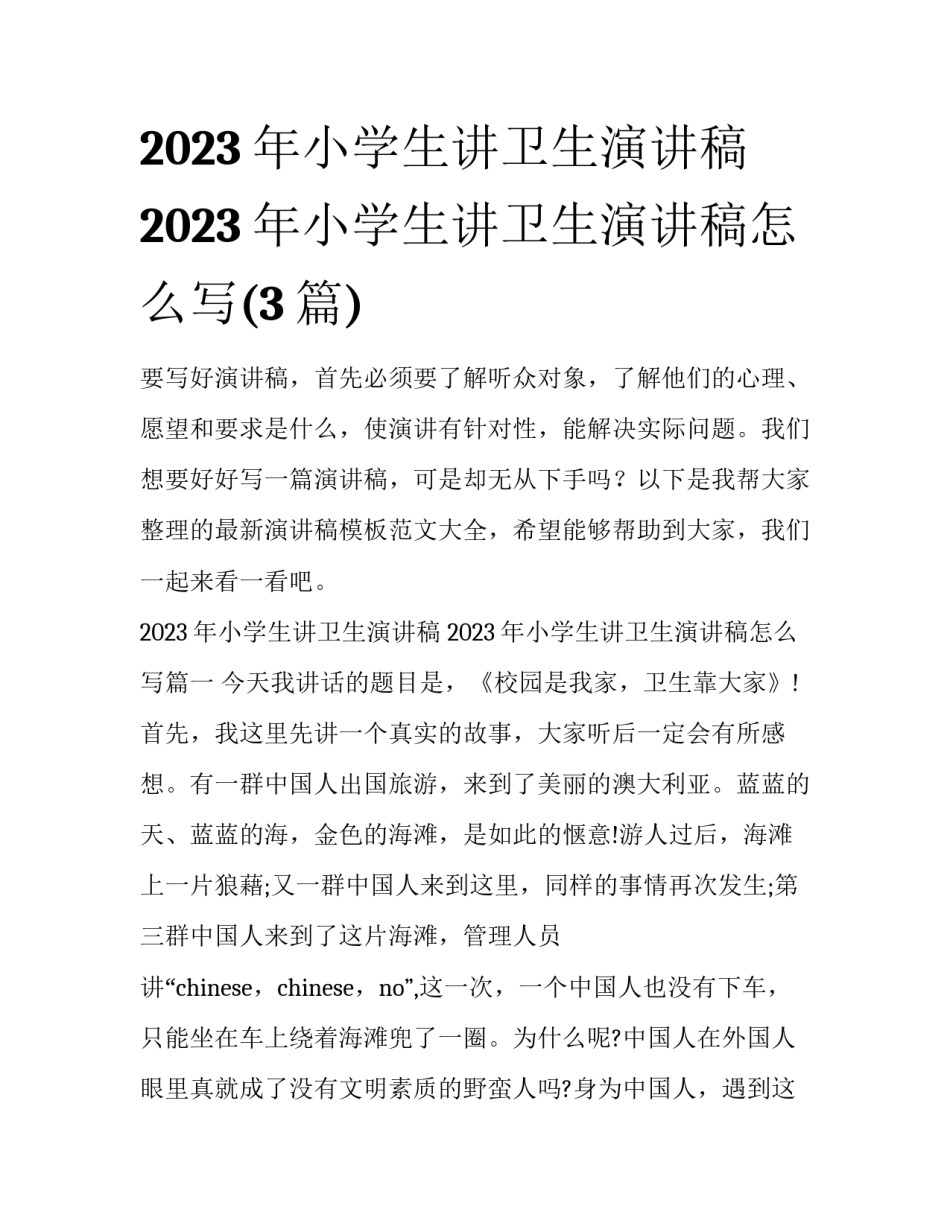 2023 年小学生讲卫生演讲稿 2023 年小学生讲卫生演讲稿怎么写(3 篇)

要写好演讲稿，首先必须要了解听众对象，了解他们的心理、愿望和要求是什么，使演讲有针对性，能解决实际问题。我们想要好好写一篇演讲稿，可是却无从下手吗？以下是我帮大家整理的最新演讲稿模板范文大全，希望能够帮助到大家，我们一起来看一看吧。

2023 年小学生讲卫生演讲稿 2023 年小学生讲卫生演讲稿怎么写篇一 今天我讲话的题目是，《校园是我家，卫生靠大家》！首先，我这里先讲一个真实的故事，大家听后一定会有所感想。有一群中国人出国旅游，来到了美丽的澳大利亚。蓝蓝的天、蓝蓝的海，金色的海滩，是如此的惬意!游人过后，海滩上一片狼藉;又一群中国人来到这里，同样的事情再次发生;第三群中国人来到了这片海滩，管理人员讲“chinese，chinese，no”,这一次，一个中国人也没有下车，只能坐在车上绕着海滩兜了一圈。为什么呢?中国人在外国人眼里真就成了没有文明素质的野蛮人吗?身为中国人，遇到这